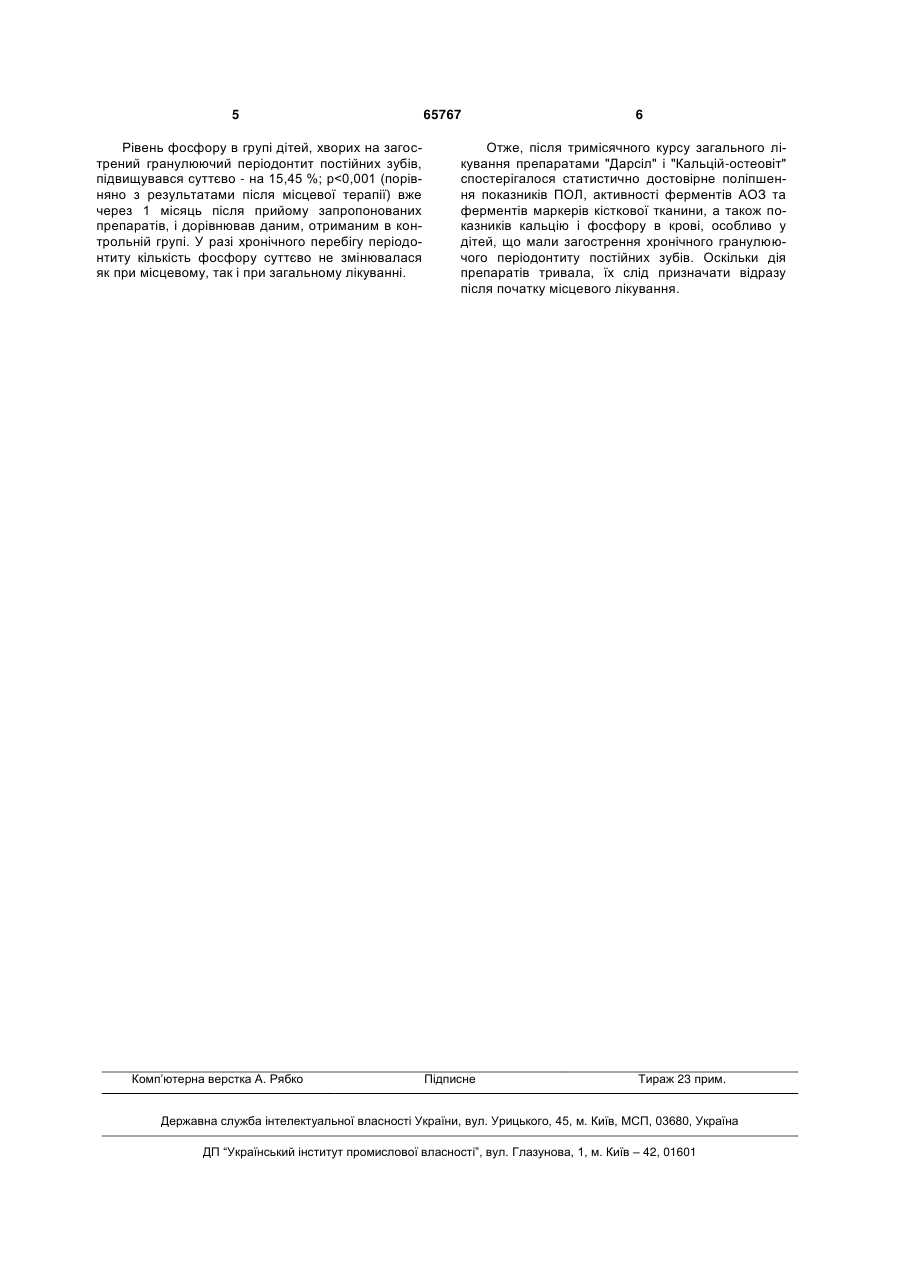 5 65767 6

Рівень фосфору в групі дітей, хворих на загострений гранулюючий періодонтит постійних зубів, підвищувався суттєво - на 15,45 %; p<0,001 (порівняно з результатами після місцевої терапії) вже через 1 місяць після прийому запропонованих препаратів, і дорівнював даним, отриманим в контрольній групі. У разі хронічного перебігу періодонтиту кількість фосфору суттєво не змінювалася як при місцевому, так і при загальному лікуванні.

Отже, після тримісячного курсу загального лікування препаратами "Дарсіл" і "Кальцій-остеовіт" спостерігалося статистично достовірне поліпшення показників ПОЛ, активності ферментів АОЗ та ферментів маркерів кісткової тканини, а також показників кальцію і фосфору в крові, особливо у дітей, що мали загострення хронічного гранулюючого періодонтиту постійних зубів. Оскільки дія препаратів тривала, їх слід призначати відразу після початку місцевого лікування.

Комп'ютерна верстка А. Рябко Підписне Тираж 23 прим.

Державна служба інтелектуальної власності України, вул. Урицького, 45, м. Київ, МСП, 03680, Україна

ДП "Український інститут промислової власності", вул. Глазунова, 1, м. Київ – 42, 01601